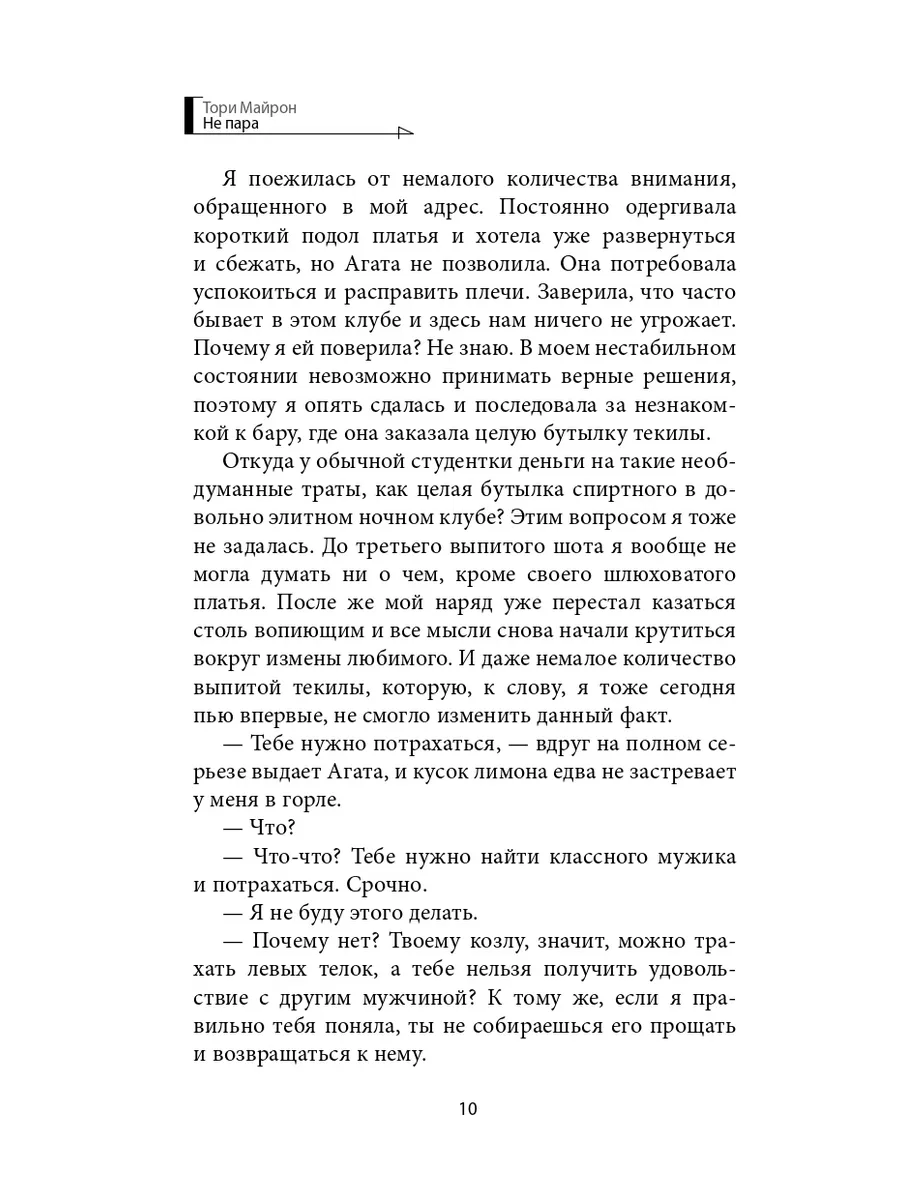 Тори Майрон
Не пара

Я поежилась от немалого количества внимания, обращенного в мой адрес. Постоянно одергивала короткий подол платья и хотела уже развернуться и сбежать, но Агата не позволила. Она потребовала успокоиться и расправить плечи. Заверила, что часто бывает в этом клубе и здесь нам ничего не угрожает. Почему я ей поверила? Не знаю. В моем нестабильном состоянии невозможно принимать верные решения, поэтому я опять сдалась и последовала за незнакомкой к бару, где она заказала целую бутылку текилы.

Откуда у обычной студентки деньги на такие необдуманные траты, как целая бутылка спиртного в довольно элитном ночном клубе? Этим вопросом я тоже не задалась. До третьего выпитого шота я вообще не могла думать ни о чем, кроме своего шлюховатого платья. После же мой наряд уже перестал казаться столь вопиющим и все мысли снова начали крутиться вокруг измены любимого. И даже немалое количество выпитой текилы, которую, к слову, я тоже сегодня пью впервые, не смогло изменить данный факт.

— Тебе нужно потрахаться, — вдруг на полном серьезе выдает Агата, и кусок лимона едва не застревает у меня в горле.

— Что?

— Что-что? Тебе нужно найти классного мужика и потрахаться. Срочно.

— Я не буду этого делать.

— Почему нет? Твоему козлу, значит, можно трахать левых телок, а тебе нельзя получить удовольствие с другим мужчиной? К тому же, если я правильно тебя поняла, ты не собираешься его прощать и возвращаться к нему.

10